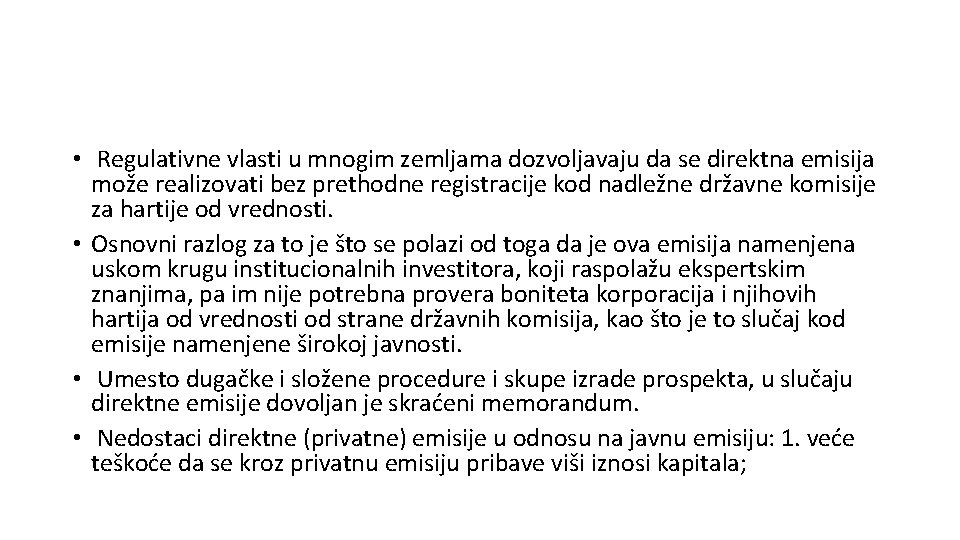 • Regulativne vlasti u mnogim zemljama dozvoljavaju da se direktna emisija može realizovati bez prethodne registracije kod nadležne državne komisije za hartije od vrednosti.
• Osnovni razlog za to je što se polazi od toga da je ova emisija namenjena uskom krugu institucionalnih investitora, koji raspolažu ekspertskim znanjima, pa im nije potrebna provera boniteta korporacija i njihovih hartija od vrednosti od strane državnih komisija, kao što je to slučaj kod emisije namenjene širokoj javnosti.
• Umesto dugačke i složene procedure i skupe izrade prospekta, u slučaju direktne emisije dovoljan je skraćeni memorandum.
• Nedostaci direktne (privatne) emisije u odnosu na javnu emisiju: 1. veće teškoće da se kroz privatnu emisiju pribave viši iznosi kapitala;